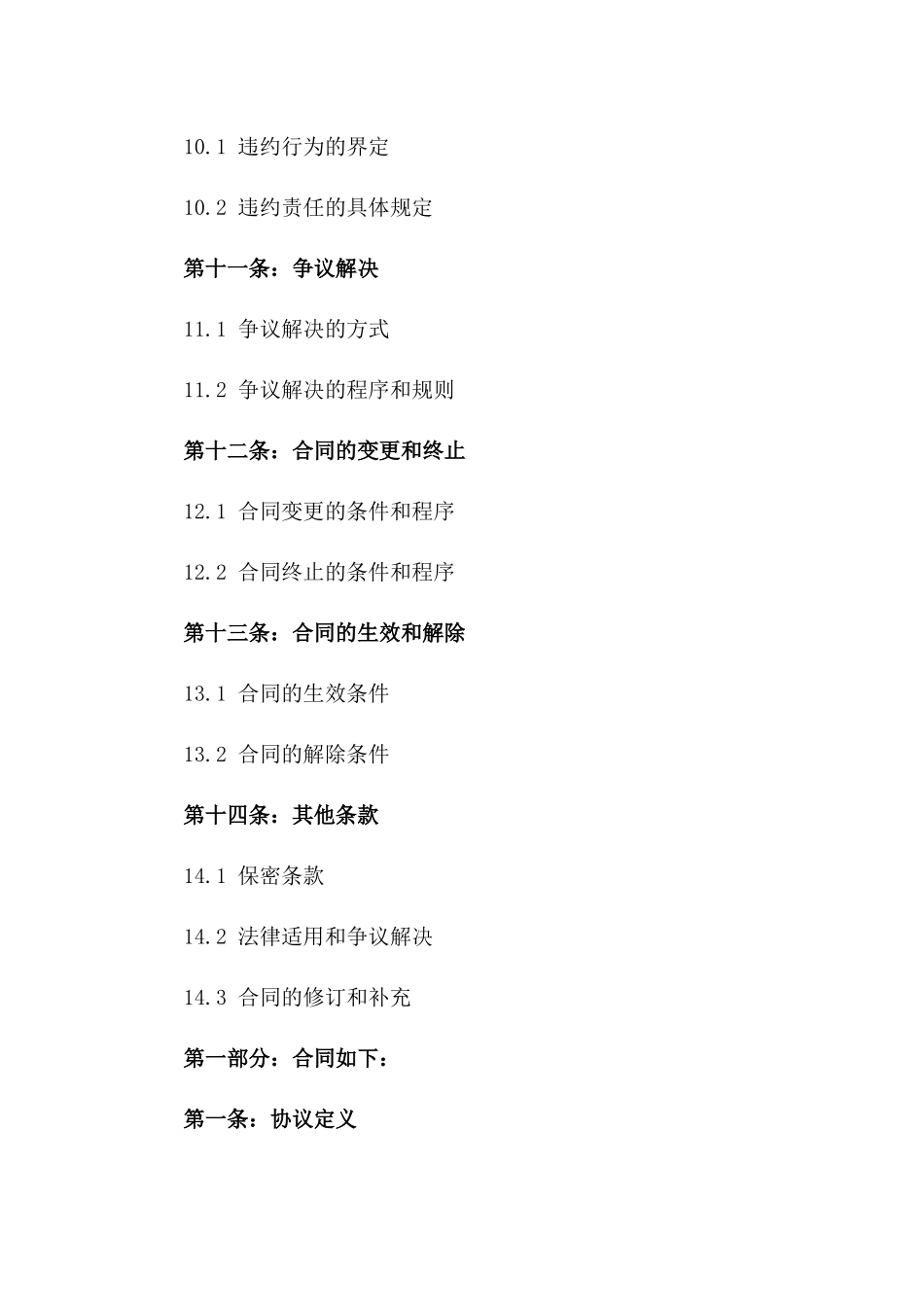 10.1 违约行为的界定

10.2 违约责任的具体规定

第十一条：争议解决

11.1 争议解决的方式

11.2 争议解决的程序和规则

第十二条：合同的变更和终止

12.1 合同变更的条件和程序

12.2 合同终止的条件和程序

第十三条：合同的生效和解除

13.1 合同的生效条件

13.2 合同的解除条件

第十四条：其他条款

14.1 保密条款

14.2 法律适用和争议解决

14.3 合同的修订和补充

第一部分：合同如下：

第一条：协议定义